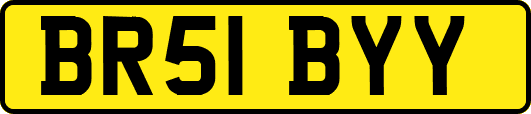 BR51 BYY